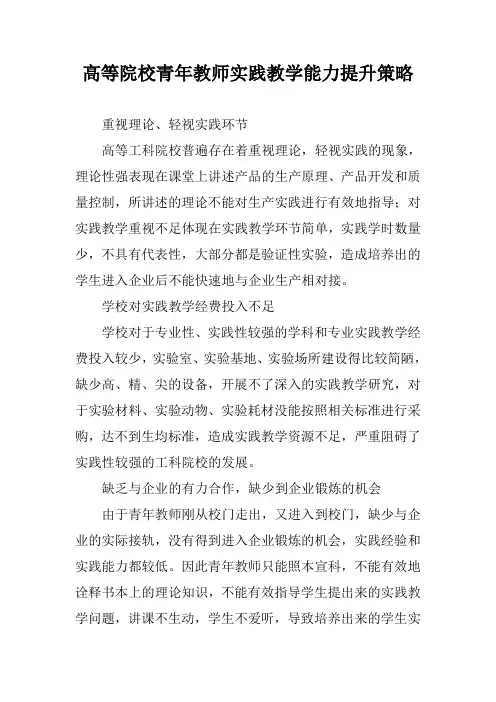 高等院校青年教师实践教学能力提升策略

重视理论、轻视实践环节

高等工科院校普遍存在着重视理论，轻视实践的现象，理论性强表现在课堂上讲述产品的生产原理、产品开发和质量控制，所讲述的理论不能对生产实践进行有效地指导；对实践教学重视不足体现在实践教学环节简单，实践学时数量少，不具有代表性，大部分都是验证性实验，造成培养出的学生进入企业后不能快速地与企业生产相对接。

学校对实践教学经费投入不足

学校对于专业性、实践性较强的学科和专业实践教学经费投入较少，实验室、实验基地、实验场所建设得比较简陋，缺少高、精、尖的设备，开展不了深入的实践教学研究，对于实验材料、实验动物、实验耗材没能按照相关标准进行采购，达不到生均标准，造成实践教学资源不足，严重阻碍了实践性较强的工科院校的发展。

缺乏与企业的有力合作，缺少到企业锻炼的机会

由于青年教师刚从校门走出，又进入到校门，缺少与企业的实际接轨，没有得到进入企业锻炼的机会，实践经验和实践能力都较低。因此青年教师只能照本宣科，不能有效地诠释书本上的理论知识，不能有效指导学生提出来的实践教学问题，讲课不生动，学生不爱听，导致培养出来的学生实